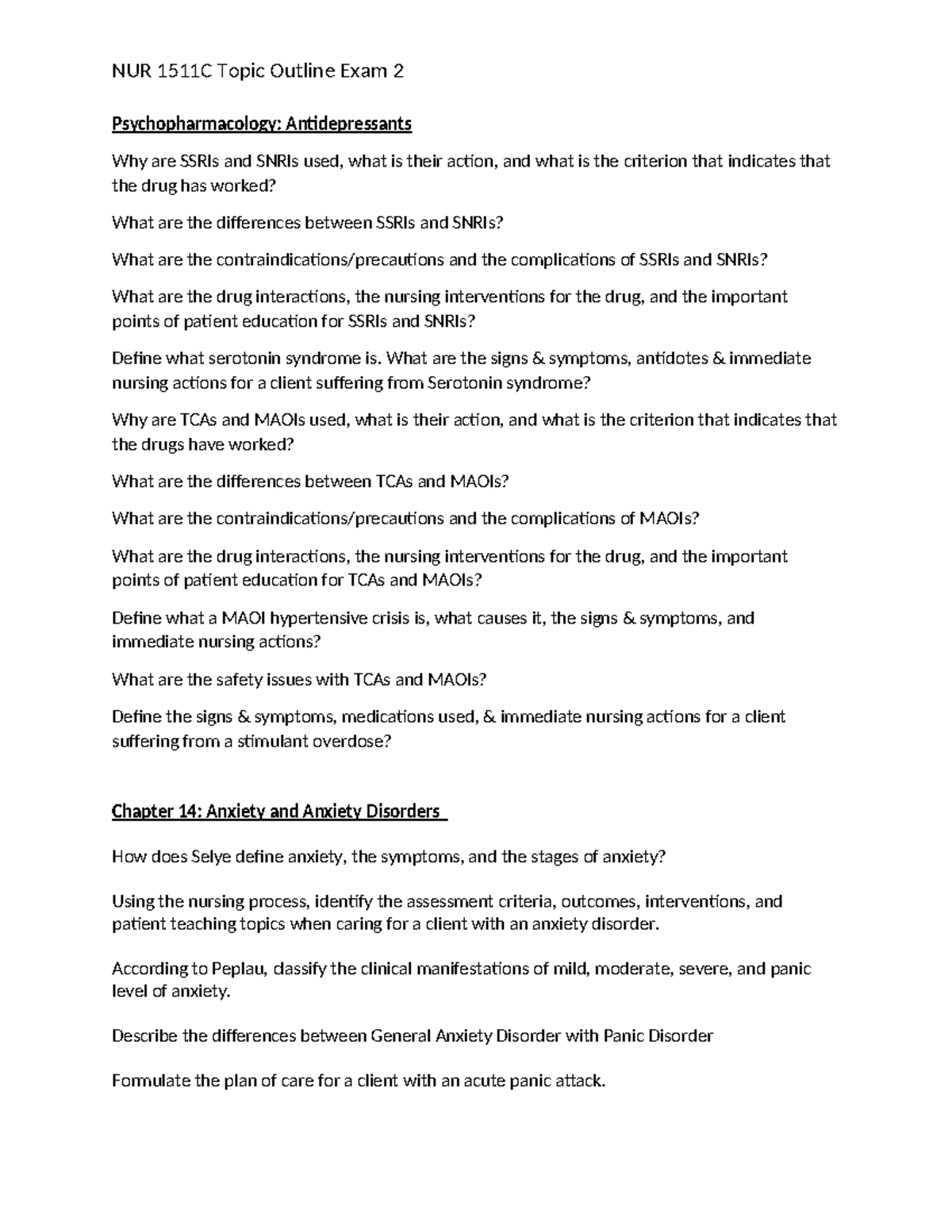 NUR 1511C Topic Outline Exam 2

Psychopharmacology: Antidepressants

Why are SSRIs and SNRIs used, what is their action, and what is the criterion that indicates that the drug has worked?

What are the differences between SSRIs and SNRIs?

What are the contraindications/precautions and the complications of SSRIs and SNRIs?

What are the drug interactions, the nursing interventions for the drug, and the important points of patient education for SSRIs and SNRIs?

Define what serotonin syndrome is. What are the signs & symptoms, antidotes & immediate nursing actions for a client suffering from Serotonin syndrome?

Why are TCAs and MAOIs used, what is their action, and what is the criterion that indicates that the drugs have worked?

What are the differences between TCAs and MAOIs?

What are the contraindications/precautions and the complications of MAOIs?

What are the drug interactions, the nursing interventions for the drug, and the important points of patient education for TCAs and MAOIs?

Define what a MAOI hypertensive crisis is, what causes it, the signs & symptoms, and immediate nursing actions?

What are the safety issues with TCAs and MAOIs?

Define the signs & symptoms, medications used, & immediate nursing actions for a client suffering from a stimulant overdose?

Chapter 14: Anxiety and Anxiety Disorders

How does Selye define anxiety, the symptoms, and the stages of anxiety?

Using the nursing process, identify the assessment criteria, outcomes, interventions, and patient teaching topics when caring for a client with an anxiety disorder.

According to Peplau, classify the clinical manifestations of mild, moderate, severe, and panic level of anxiety.

Describe the differences between General Anxiety Disorder with Panic Disorder

Formulate the plan of care for a client with an acute panic attack.